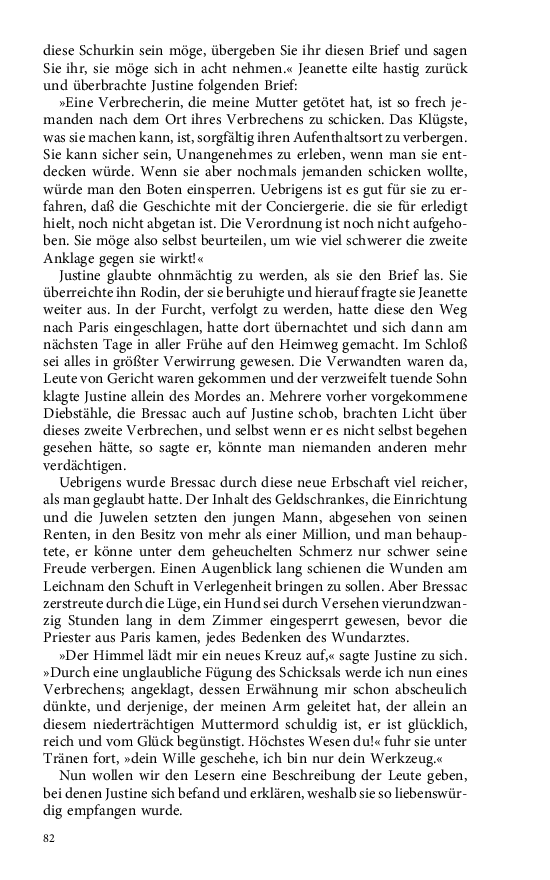 diese Schurkin sein möge, übergeben Sie ihr diesen Brief und sagen Sie ihr, sie möge sich in acht nehmen.« Jeanette eilte hastig zurück und überbrachte Justine folgenden Brief:

»Eine Verbrecherin, die meine Mutter getötet hat, ist so frech jemanden nach dem Ort ihres Verbrechens zu schicken. Das Klügste, was sie machen kann, ist, sorgfältig ihren Aufenthaltsort zu verbergen. Sie kann sicher sein, Unangenehmes zu erleben, wenn man sie entdecken würde. Wenn sie aber nochmals jemanden schicken wollte, würde man den Boten einsperren. Uebrigens ist es gut für sie zu erfahren, daß die Geschichte mit der Conciergerie. die sie für erledigt hielt, noch nicht abgetan ist. Die Verordnung ist noch nicht aufgehoben. Sie möge also selbst beurteilen, um wie viel schwerer die zweite Anklage gegen sie wirkt!«

Justine glaubte ohnmächtig zu werden, als sie den Brief las. Sie überreichte ihn Rodin, der sie beruhigte und hierauf fragte sie Jeanette weiter aus. In der Furcht, verfolgt zu werden, hatte diese den Weg nach Paris eingeschlagen, hatte dort übernachtet und sich dann am nächsten Tage in aller Frühe auf den Heimweg gemacht. Im Schloß sei alles in größter Verwirrung gewesen. Die Verwandten waren da, Leute von Gericht waren gekommen und der verzweifelt tuende Sohn klagte Justine allein des Mordes an. Mehrere vorher vorgekommene Diebstähle, die Bressac auch auf Justine schob, brachten Licht über dieses zweite Verbrechen, und selbst wenn er es nicht selbst begehen gesehen hätte, so sagte er, könnte man niemanden anderen mehr verdächtigen.

Uebrigens wurde Bressac durch diese neue Erbschaft viel reicher, als man geglaubt hatte. Der Inhalt des Geldschrankes, die Einrichtung und die Juwelen setzten den jungen Mann, abgesehen von seinen Renten, in den Besitz von mehr als einer Million, und man behauptete, er könne unter dem geheuchelten Schmerz nur schwer seine Freude verbergen. Einen Augenblick lang schienen die Wunden am Leichnam den Schuft in Verlegenheit bringen zu sollen. Aber Bressac zerstreute durch die Lüge, ein Hund sei durch Versehen vierundzwanzig Stunden lang in dem Zimmer eingesperrt gewesen, bevor die Priester aus Paris kamen, jedes Bedenken des Wundarztes.

»Der Himmel lädt mir ein neues Kreuz auf,« sagte Justine zu sich. »Durch eine unglaubliche Fügung des Schicksals werde ich nun eines Verbrechens; angeklagt, dessen Erwähnung mir schon abscheulich dünkte, und derjenige, der meinen Arm geleitet hat, der allein an diesem niederträchtigen Muttermord schuldig ist, er ist glücklich, reich und vom Glück begünstigt. Höchstes Wesen du!« fuhr sie unter Tränen fort, »dein Wille geschehe, ich bin nur dein Werkzeug.«

Nun wollen wir den Lesern eine Beschreibung der Leute geben, bei denen Justine sich befand und erklären, weshalb sie so liebenswürdig empfangen wurde.

82